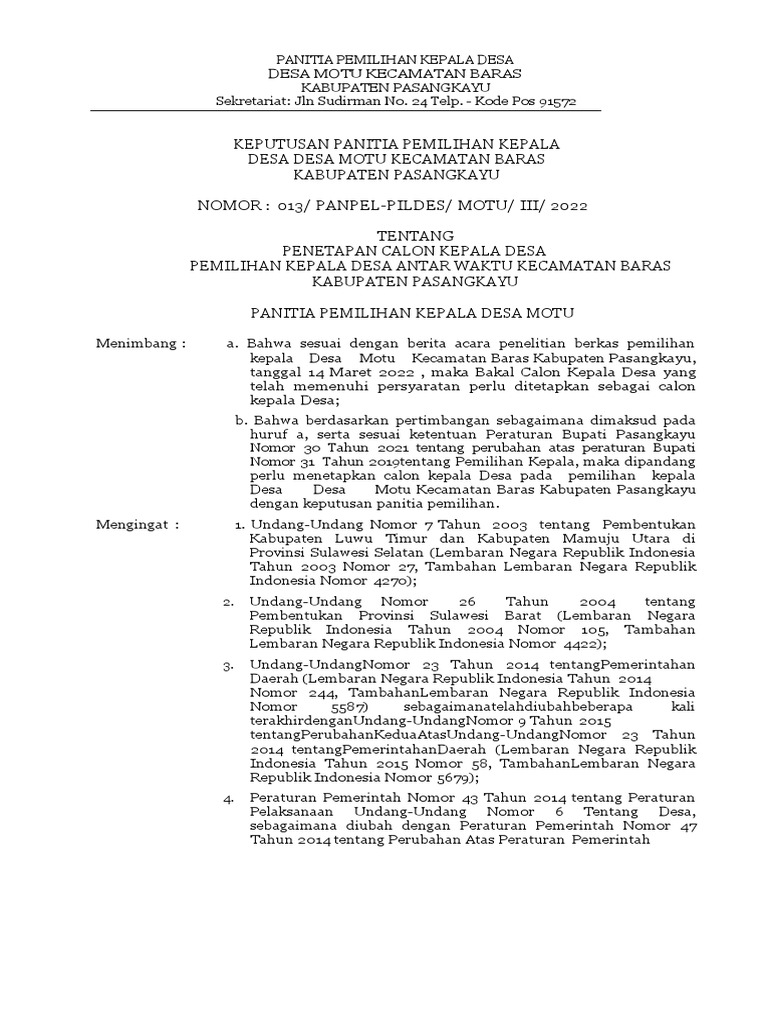 PANITIA PEMILIHAN KEPALA DESA
DESA MOTU KECAMATAN BARAS
KABUPATEN PASANGKAYU
Sekretariat: Jln Sudirman No. 24 Telp. - Kode Pos 91572

KEPUTUSAN PANITIA PEMILIHAN KEPALA
DESA DESA MOTU KECAMATAN BARAS
KABUPATEN PASANGKAYU

NOMOR : 013/ PANPEL-PILDES/ MOTU/ III/ 2022

TENTANG
PENETAPAN CALON KEPALA DESA
PEMILIHAN KEPALA DESA ANTAR WAKTU KECAMATAN BARAS
KABUPATEN PASANGKAYU

PANITIA PEMILIHAN KEPALA DESA MOTU

Menimbang : a. Bahwa sesuai dengan berita acara penelitian berkas pemilihan kepala Desa Motu Kecamatan Baras Kabupaten Pasangkayu, tanggal 14 Maret 2022 , maka Bakal Calon Kepala Desa yang telah memenuhi persyaratan perlu ditetapkan sebagai calon kepala Desa;

b. Bahwa berdasarkan pertimbangan sebagaimana dimaksud pada huruf a, serta sesuai ketentuan Peraturan Bupati Pasangkayu Nomor 30 Tahun 2021 tentang perubahan atas peraturan Bupati Nomor 31 Tahun 2019tentang Pemilihan Kepala, maka dipandang perlu menetapkan calon kepala Desa pada pemilihan kepala Desa Desa Motu Kecamatan Baras Kabupaten Pasangkayu dengan keputusan panitia pemilihan.

Mengingat : 1. Undang-Undang Nomor 7 Tahun 2003 tentang Pembentukan Kabupaten Luwu Timur dan Kabupaten Mamuju Utara di Provinsi Sulawesi Selatan (Lembaran Negara Republik Indonesia Tahun 2003 Nomor 27, Tambahan Lembaran Negara Republik Indonesia Nomor 4270);

2. Undang-Undang Nomor 26 Tahun 2004 tentang Pembentukan Provinsi Sulawesi Barat (Lembaran Negara Republik Indonesia Tahun 2004 Nomor 105, Tambahan Lembaran Negara Republik Indonesia Nomor 4422);

3. Undang-UndangNomor 23 Tahun 2014 tentangPemerintahan Daerah (Lembaran Negara Republik Indonesia Tahun 2014 Nomor 244, TambahanLembaran Negara Republik Indonesia Nomor 5587) sebagaimanatelahdiubahbeberapa kali terakhirdenganUndang-UndangNomor 9 Tahun 2015 tentangPerubahanKeduaAtasUndang-UndangNomor 23 Tahun 2014 tentangPemerintahanDaerah (Lembaran Negara Republik Indonesia Tahun 2015 Nomor 58, TambahanLembaran Negara Republik Indonesia Nomor 5679);

4. Peraturan Pemerintah Nomor 43 Tahun 2014 tentang Peraturan Pelaksanaan Undang-Undang Nomor 6 Tentang Desa, sebagaimana diubah dengan Peraturan Pemerintah Nomor 47 Tahun 2014 tentang Perubahan Atas Peraturan Pemerintah